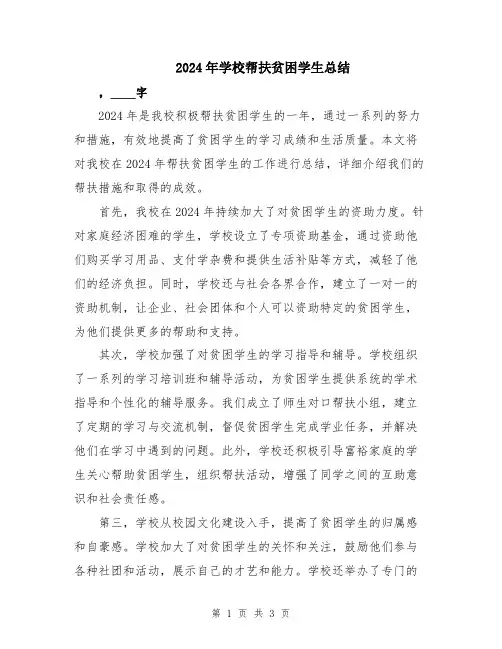 2024年学校帮扶贫困学生总结

，____字

2024年是我校积极帮扶贫困学生的一年，通过一系列的努力和措施，有效地提高了贫困学生的学习成绩和生活质量。本文将对我校在2024年帮扶贫困学生的工作进行总结，详细介绍我们的帮扶措施和取得的成效。

首先，我校在2024年持续加大了对贫困学生的资助力度。针对家庭经济困难的学生，学校设立了专项资助基金，通过资助他们购买学习用品、支付学杂费和提供生活补贴等方式，减轻了他们的经济负担。同时，学校还与社会各界合作，建立了一对一的资助机制，让企业、社会团体和个人可以资助特定的贫困学生，为他们提供更多的帮助和支持。

其次，学校加强了对贫困学生的学习指导和辅导。学校组织了一系列的学习培训班和辅导活动，为贫困学生提供系统的学术指导和个性化的辅导服务。我们成立了师生对口帮扶小组，建立了定期的学习与交流机制，督促贫困学生完成学业任务，并解决他们在学习中遇到的问题。此外，学校还积极引导富裕家庭的学生关心帮助贫困学生，组织帮扶活动，增强了同学之间的互助意识和社会责任感。

第三，学校从校园文化建设入手，提高了贫困学生的归属感和自豪感。学校加大了对贫困学生的关怀和关注，鼓励他们参与各种社团和活动，展示自己的才艺和能力。学校还举办了专门的

第 1 页 共 3 页